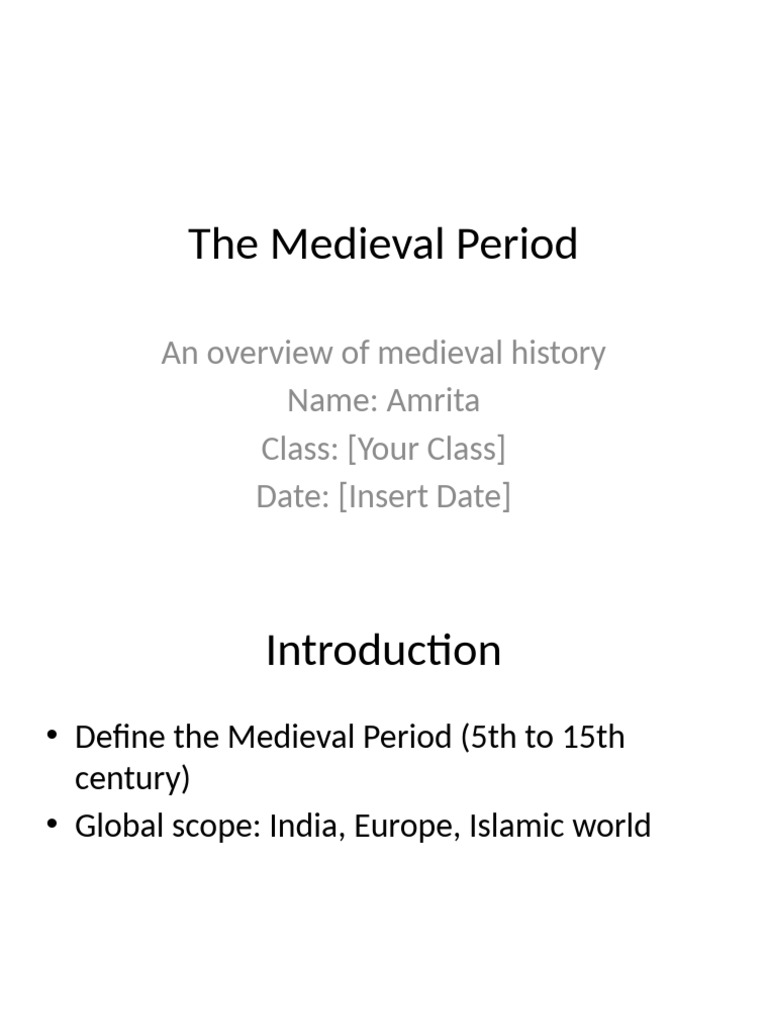 The Medieval Period

An overview of medieval history
Name: Amrita
Class: [Your Class]
Date: [Insert Date]

Introduction

• Define the Medieval Period (5th to 15th century)
• Global scope: India, Europe, Islamic world